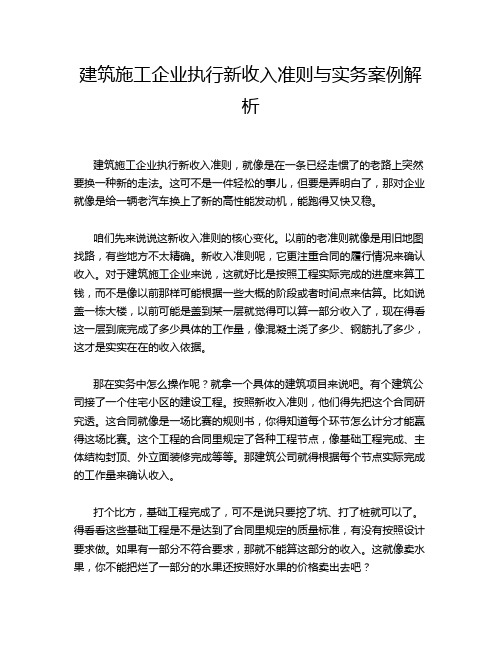 建筑施工企业执行新收入准则与实务案例解析

建筑施工企业执行新收入准则，就像是在一条已经走惯了的老路上突然要换一种新的走法。这可不是一件轻松的事儿，但要是弄明白了，那对企业就像是给一辆老汽车换上了新的高性能发动机，能跑得又快又稳。

咱们先来说说这新收入准则的核心变化。以前的老准则就像是用旧地图找路，有些地方不太精确。新收入准则呢，它更注重合同的履行情况来确认收入。对于建筑施工企业来说，这就好比是按照工程实际完成的进度来算工钱，而不是像以前那样可能根据一些大概的阶段或者时间点来估算。比如说盖一栋大楼，以前可能是盖到某一层就觉得可以算一部分收入了，现在得看这一层到底完成了多少具体的工作量，像混凝土浇了多少、钢筋扎了多少，这才是实实在在的收入依据。

那在实务中怎么操作呢？就拿一个具体的建筑项目来说吧。有个建筑公司接了一个住宅小区的建设工程。按照新收入准则，他们得先把这个合同研究透。这合同就像是一场比赛的规则书，你得知道每个环节怎么计分才能赢得这场比赛。这个工程的合同里规定了各种工程节点，像基础工程完成、主体结构封顶、外立面装修完成等等。那建筑公司就得根据每个节点实际完成的工作量来确认收入。

打个比方，基础工程完成了，可不是说只要挖了坑、打了桩就可以了。得看看这些基础工程是不是达到了合同里规定的质量标准，有没有按照设计要求做。如果有一部分不符合要求，那就不能算这部分的收入。这就像卖水果，你不能把烂了一部分的水果还按照好水果的价格卖出去吧？